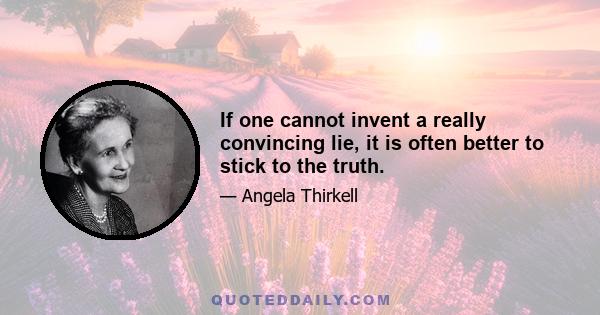 If one cannot invent a really convincing lie, it is often better to stick to the truth.

— Angela Thirkell

QUOTEDDAILY.COM